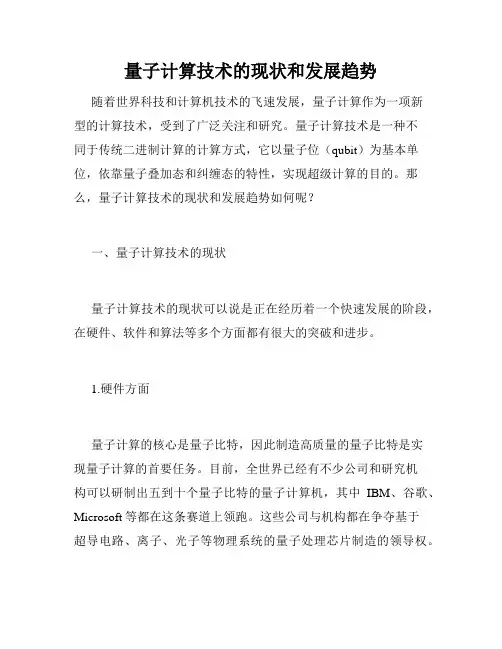 量子计算技术的现状和发展趋势

随着世界科技和计算机技术的飞速发展，量子计算作为一项新型的计算技术，受到了广泛关注和研究。量子计算技术是一种不同于传统二进制计算的计算方式，它以量子位（qubit）为基本单位，依靠量子叠加态和纠缠态的特性，实现超级计算的目的。那么，量子计算技术的现状和发展趋势如何呢？

一、量子计算技术的现状

量子计算技术的现状可以说是正在经历着一个快速发展的阶段，在硬件、软件和算法等多个方面都有很大的突破和进步。

1.硬件方面

量子计算的核心是量子比特，因此制造高质量的量子比特是实现量子计算的首要任务。目前，全世界已经有不少公司和研究机构可以研制出五到十个量子比特的量子计算机，其中 IBM、谷歌、Microsoft 等都在这条赛道上领跑。这些公司与机构都在争夺基于超导电路、离子、光子等物理系统的量子处理芯片制造的领导权。